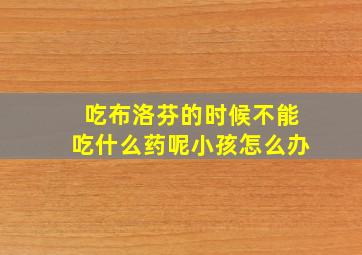 吃布洛芬的时候不能吃什么药呢小孩怎么办